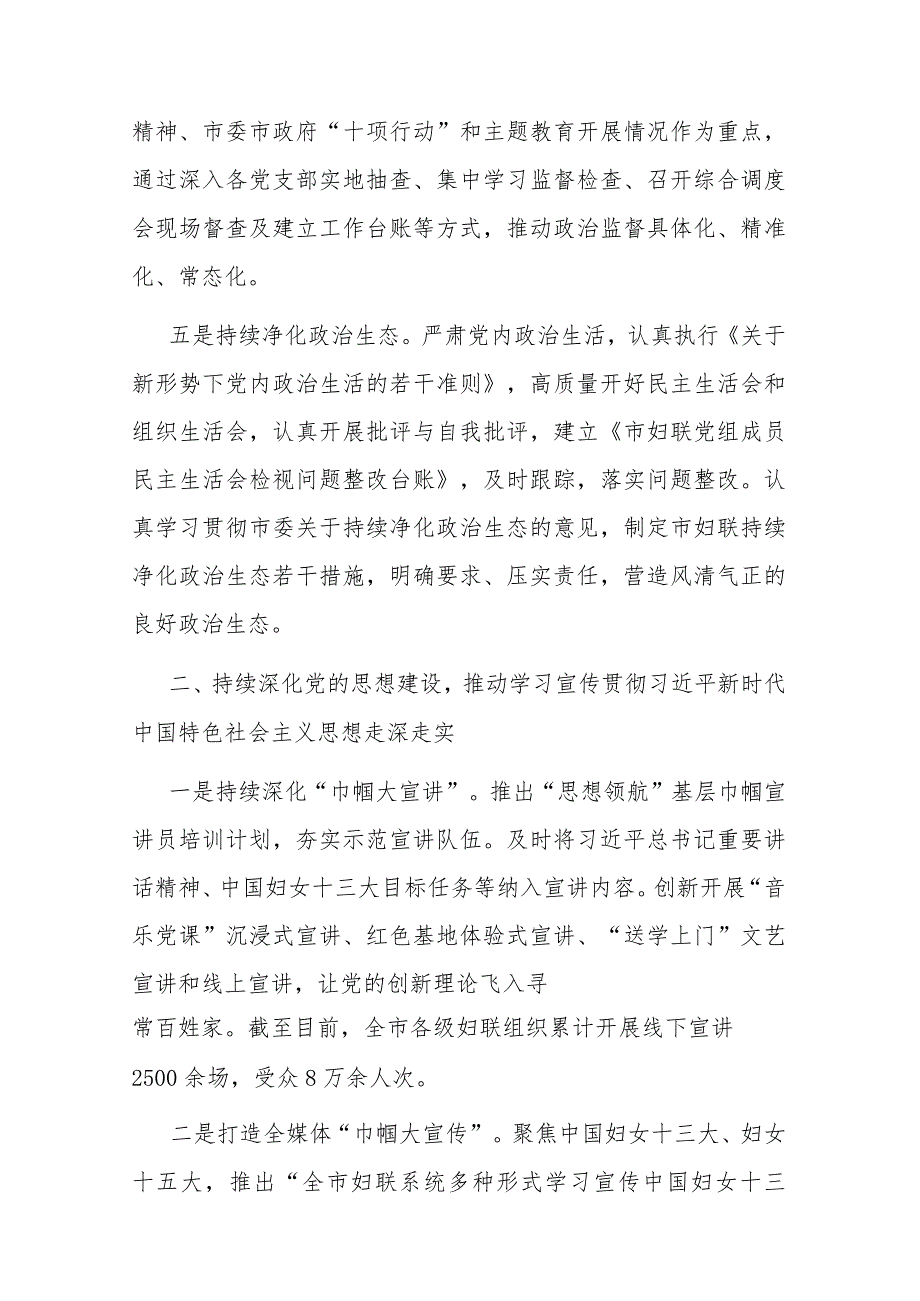 精神、市委市政府“十项行动”和主题教育开展情况作为重点，通过深入各党支部实地抽查、集中学习监督检查、召开综合调度会现场督查及建立工作台账等方式，推动政治监督具体化、精准化、常态化。

五是持续净化政治生态。严肃党内政治生活，认真执行《关于新形势下党内政治生活的若干准则》，高质量开好民主生活会和组织生活会，认真开展批评与自我批评，建立《市妇联党组成员民主生活会检视问题整改台账》，及时跟踪，落实问题整改。认真学习贯彻市委关于持续净化政治生态的意见，制定市妇联持续净化政治生态若干措施，明确要求、压实责任，营造风清气正的良好政治生态。

二、持续深化党的思想建设，推动学习宣传贯彻习近平新时代中国特色社会主义思想走深走实

一是持续深化“巾帼大宣讲”。推出“思想领航”基层巾帼宣讲员培训计划，夯实示范宣讲队伍。及时将习近平总书记重要讲话精神、中国妇女十三大目标任务等纳入宣讲内容。创新开展“音乐党课”沉浸式宣讲、红色基地体验式宣讲、“送学上门”文艺宣讲和线上宣讲，让党的创新理论飞入寻常百姓家。截至目前，全市各级妇联组织累计开展线下宣讲2500余场，受众8万余人次。

二是打造全媒体“巾帼大宣传”。聚焦中国妇女十三大、妇女十五大，推出“全市妇联系统多种形式学习宣传中国妇女十三